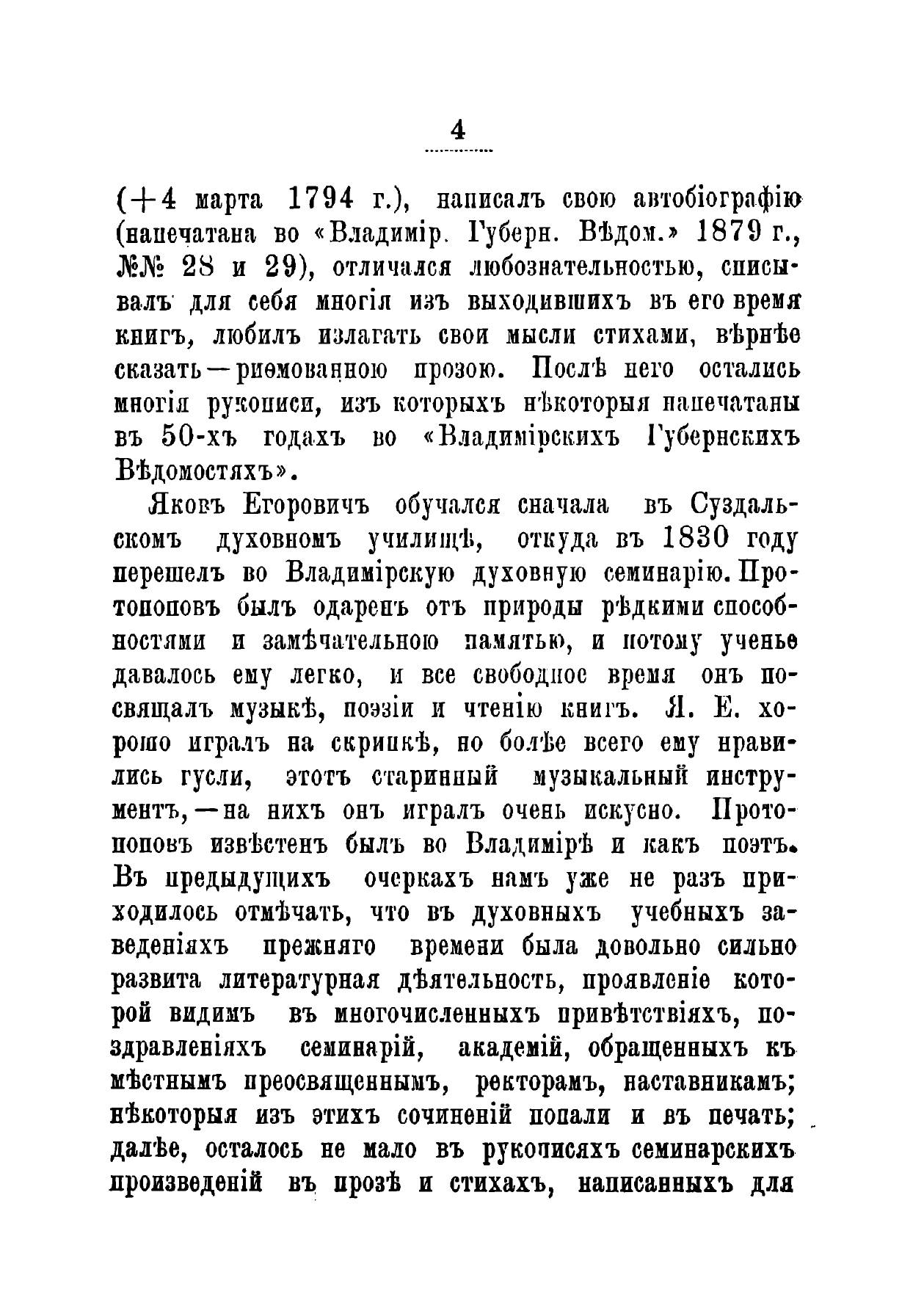 4

(+4 марта 1794 г.), написалъ свою автобіографію (напечатана во «Владимір. Губерн. Вѣдом.» 1879 г., №№ 28 и 29), отличался любознательностью, списывалъ для себя многія изъ выходившихъ въ его время книгъ, любилъ излагать свои мысли стихами, вѣрнѣе сказать—риѳмованною прозою. Послѣ него остались многія рукописи, изъ которыхъ нѣкоторыя напечатаны въ 50-хъ годахъ во «Владимірскихъ Губернскихъ Вѣдомостяхъ».

Яковъ Егоровичъ обучался сначала въ Суздальскомъ духовномъ училищѣ, откуда въ 1830 году перешелъ во Владимірскую духовную семинарію. Протопоповъ былъ одаренъ отъ природы рѣдкими способностями и замѣчательною памятью, и потому ученье давалось ему легко, и все свободное время онъ посвящалъ музыкѣ, поэзіи и чтенію книгъ. Я. Е. хорошо игралъ на скрипкѣ, но болѣе всего ему нравились гусли, этотъ старинный музыкальный инструментъ,—на нихъ онъ игралъ очень искусно. Протопоповъ извѣстенъ былъ во Владимірѣ и какъ поэтъ. Въ предыдущихъ очеркахъ намъ уже не разъ приходилось отмѣчать, что въ духовныхъ учебныхъ заведеніяхъ прежняго времени была довольно сильно развита литературная дѣятельность, проявленіе которой видимъ въ многочисленныхъ привѣтствіяхъ, поздравленіяхъ семинарій, академій, обращенныхъ къ мѣстнымъ преосвященнымъ, ректорамъ, наставникамъ; нѣкоторыя изъ этихъ сочиненій попали и въ печать; далѣе, осталось не мало въ рукописяхъ семинарскихъ произведеній въ прозѣ и стихахъ, написанныхъ для